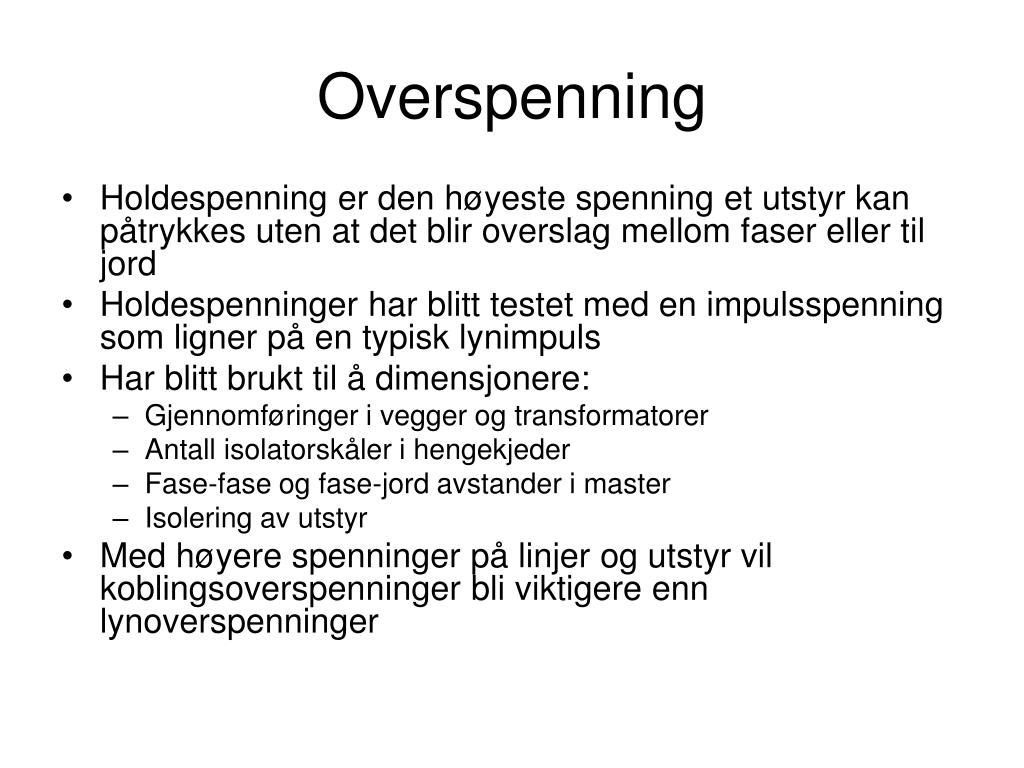 Overspenning

• Holdespenning er den høyeste spenning et utstyr kan påtrykkes uten at det blir overslag mellom faser eller til jord
• Holdespenninger har blitt testet med en impulsspenning som ligner på en typisk lynimpuls
• Har blitt brukt til å dimensjonere:
– Gjennomføringer i vegger og transformatorer
– Antall isolatorskåler i hengekjeder
– Fase-fase og fase-jord avstander i master
– Isolering av utstyr
• Med høyere spenninger på linjer og utstyr vil koblingsoverspenninger bli viktigere enn lynoverspenninger